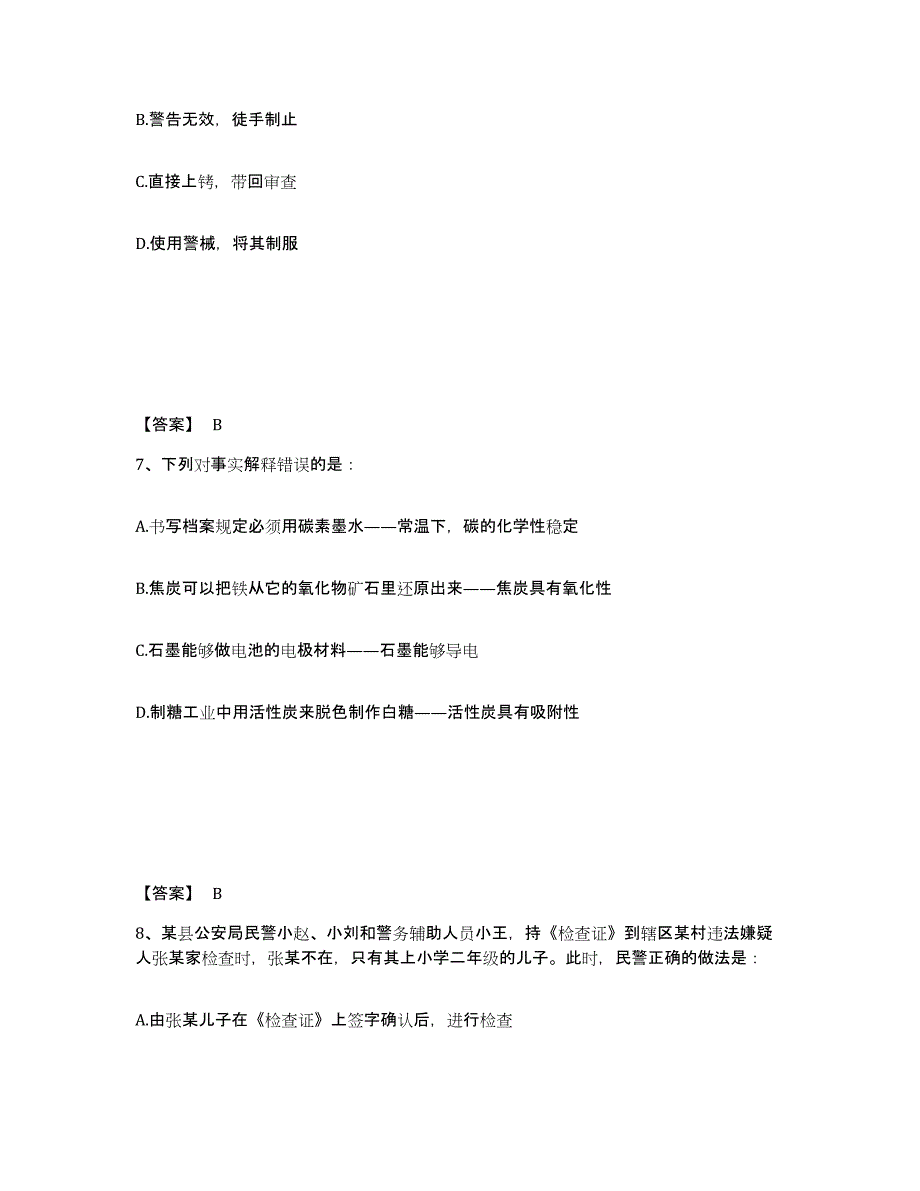 B.警告无效，徒手制止

C.直接上铐，带回审查

D.使用警械，将其制服

【答案】 B

7、下列对事实解释错误的是：

A.书写档案规定必须用碳素墨水——常温下，碳的化学性稳定

B.焦炭可以把铁从它的氧化物矿石里还原出来——焦炭具有氧化性

C.石墨能够做电池的电极材料——石墨能够导电

D.制糖工业中用活性炭来脱色制作白糖——活性炭具有吸附性

【答案】 B

8、某县公安局民警小赵、小刘和警务辅助人员小王，持《检查证》到辖区某村违法嫌疑人张某家检查时，张某不在，只有其上小学二年级的儿子。此时，民警正确的做法是：

A.由张某儿子在《检查证》上签字确认后，进行检查